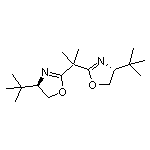 N
O
N
O